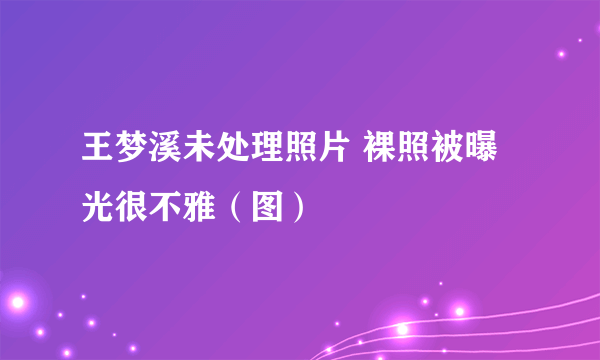 王梦溪未处理照片 裸照被曝光很不雅（图）